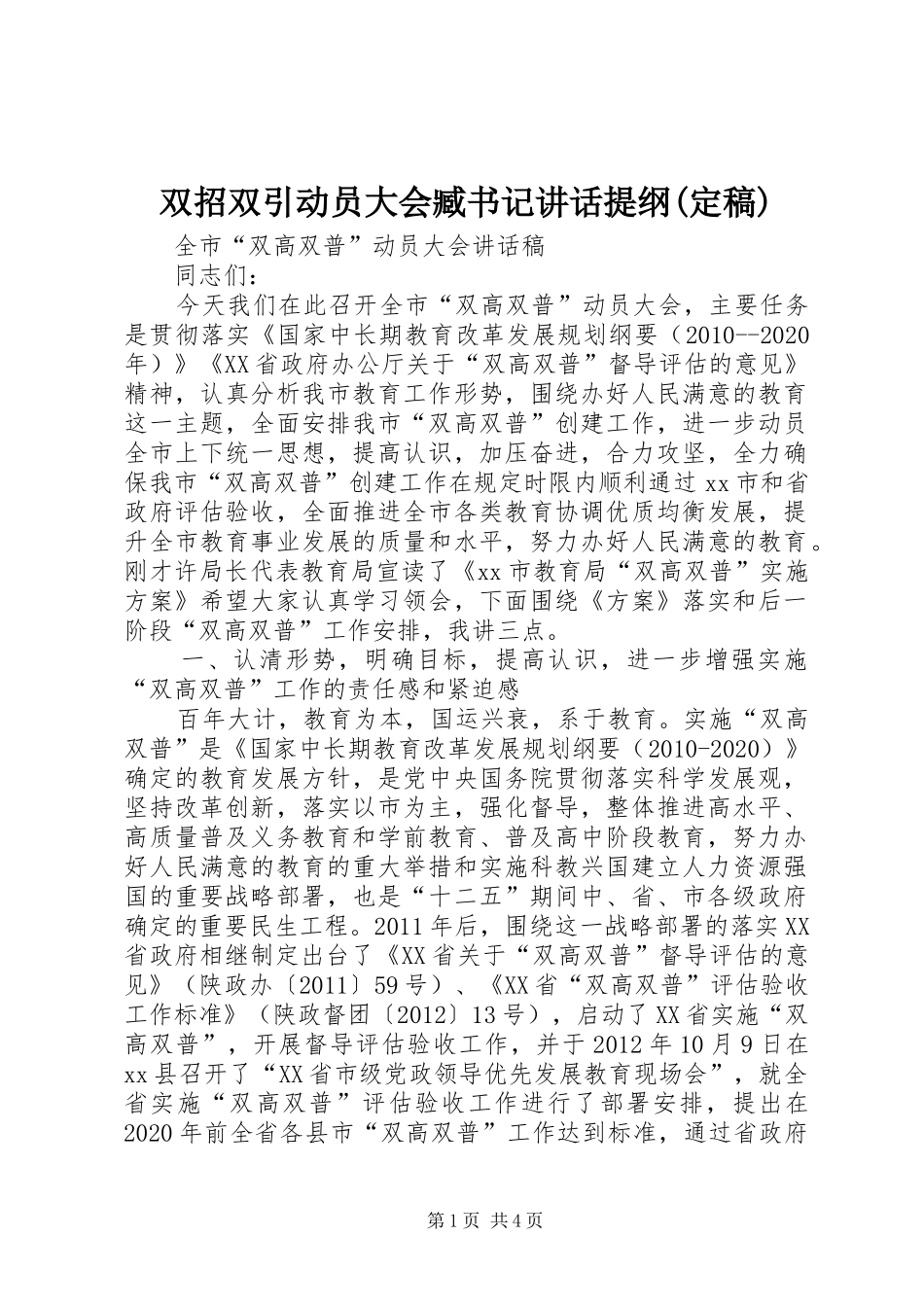 双招双引动员大会臧书记讲话提纲(定稿)

全市“双高双普”动员大会讲话稿

同志们：

今天我们在此召开全市“双高双普”动员大会，主要任务是贯彻落实《国家中长期教育改革发展规划纲要（2010--2020年）》《XX省政府办公厅关于“双高双普”督导评估的意见》精神，认真分析我市教育工作形势，围绕办好人民满意的教育这一主题，全面安排我市“双高双普”创建工作，进一步动员全市上下统一思想，提高认识，加压奋进，合力攻坚，全力确保我市“双高双普”创建工作在规定时限内顺利通过xx市和省政府评估验收，全面推进全市各类教育协调优质均衡发展，提升全市教育事业发展的质量和水平，努力办好人民满意的教育。刚才许局长代表教育局宣读了《xx市教育局“双高双普”实施方案》希望大家认真学习领会，下面围绕《方案》落实和后一阶段“双高双普”工作安排，我讲三点。

一、认清形势，明确目标，提高认识，进一步增强实施“双高双普”工作的责任感和紧迫感

百年大计，教育为本，国运兴衰，系于教育。实施“双高双普”是《国家中长期教育改革发展规划纲要（2010-2020）》确定的教育发展方针，是党中央国务院贯彻落实科学发展观，坚持改革创新，落实以市为主，强化督导，整体推进高水平、高质量普及义务教育和学前教育、普及高中阶段教育，努力办好人民满意的教育的重大举措和实施科教兴国建立人力资源强国的重要战略部署，也是“十二五”期间中、省、市各级政府确定的重要民生工程。2011年后，围绕这一战略部署的落实XX省政府相继制定出台了《XX省关于“双高双普”督导评估的意见》（陕政办〔2011〕59号）、《XX省“双高双普”评估验收工作标准》（陕政督团〔2012〕13号），启动了XX省实施“双高双普”，开展督导评估验收工作，并于2012年10月9日在xx县召开了“XX省市级党政领导优先发展教育现场会”，就全省实施“双高双普”评估验收工作进行了部署安排，提出在2020年前全省各县市“双高双普”工作达到标准，通过省政府

第1页 共4页